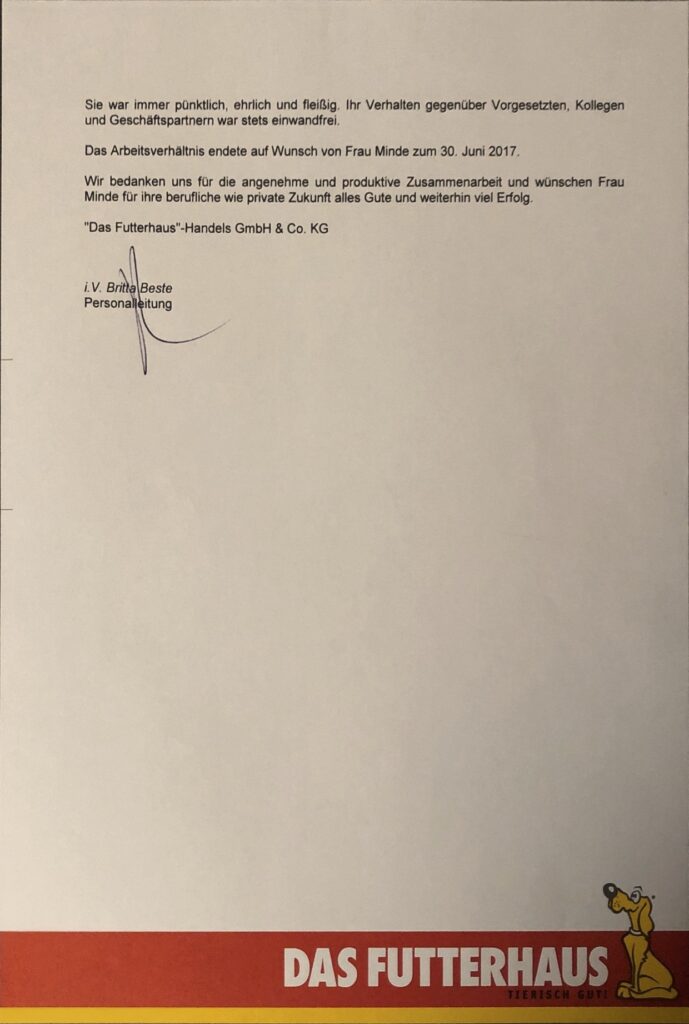 Sie war immer pünktlich, ehrlich und fleißig. Ihr Verhalten gegenüber Vorgesetzten, Kollegen und Geschäftspartnern war stets einwandfrei.

Das Arbeitsverhältnis endete auf Wunsch von Frau Minde zum 30. Juni 2017.

Wir bedanken uns für die angenehme und produktive Zusammenarbeit und wünschen Frau Minde für ihre berufliche wie private Zukunft alles Gute und weiterhin viel Erfolg.

"Das Futterhaus"-Handels GmbH & Co. KG

i.V. Britta Beste
Personalleitung

DAS FUTTERHAUS
TIERISCH GUT!